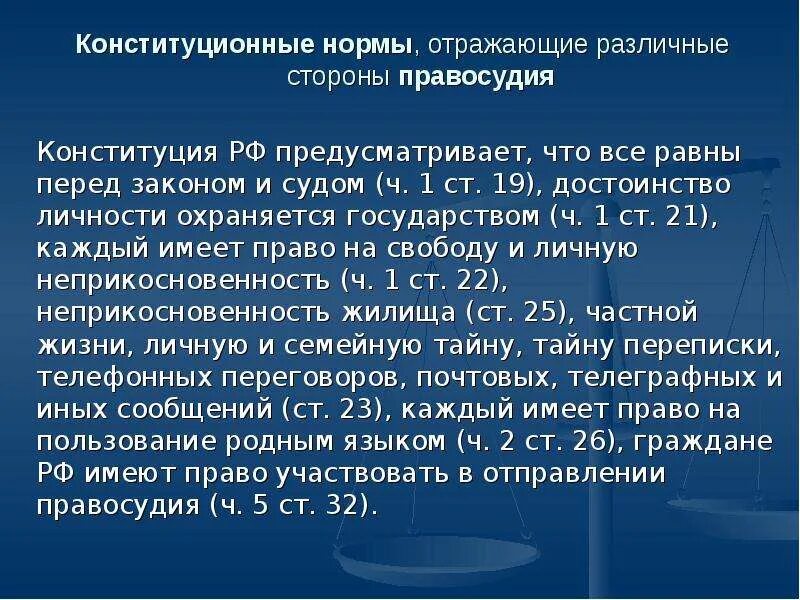 Конституционные нормы, отражающие различные стороны правосудия

Конституция РФ предусматривает, что все равны перед законом и судом (ч. 1 ст. 19), достоинство личности охраняется государством (ч. 1 ст. 21), каждый имеет право на свободу и личную неприкосновенность (ч. 1 ст. 22), неприкосновенность жилища (ст. 25), частной жизни, личную и семейную тайну, тайну переписки, телефонных переговоров, почтовых, телеграфных и иных сообщений (ст. 23), каждый имеет право на пользование родным языком (ч. 2 ст. 26), граждане РФ имеют право участвовать в отправлении правосудия (ч. 5 ст. 32).